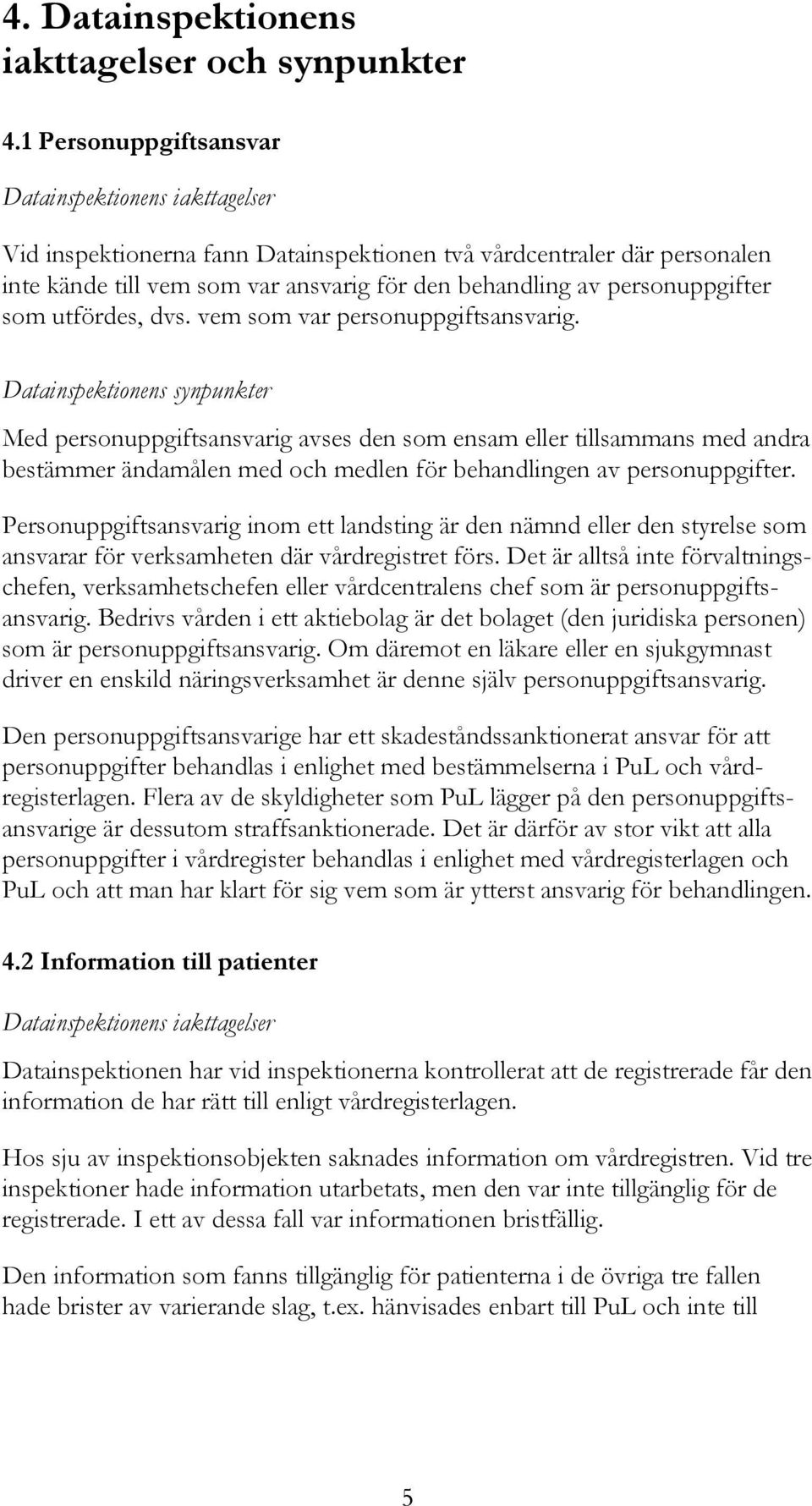 4. Datainspektionens iakttagelser och synpunkter

4.1 Personuppgiftsansvar

Datainspektionens iakttagelser

Vid inspektionerna fann Datainspektionen två vårdcentraler där personalen inte kände till vem som var ansvarig för den behandling av personuppgifter som utfördes, dvs. vem som var personuppgiftsansvarig.

Datainspektionens synpunkter

Med personuppgiftsansvarig avses den som ensam eller tillsammans med andra bestämmer ändamålen med och medlen för behandlingen av personuppgifter.

Personuppgiftsansvarig inom ett landsting är den nämnd eller den styrelse som ansvarar för verksamheten där vårdregistret förs. Det är alltså inte förvaltningschefen, verksamhetschefen eller vårdcentralens chef som är personuppgiftsansvarig. Bedrivs vården i ett aktiebolag är det bolaget (den juridiska personen) som är personuppgiftsansvarig. Om däremot en läkare eller en sjukgymnast driver en enskild näringsverksamhet är denne själv personuppgiftsansvarig.

Den personuppgiftsansvarige har ett skadeståndssanktionerat ansvar för att personuppgifter behandlas i enlighet med bestämmelserna i PuL och vårdregisterlagen. Flera av de skyldigheter som PuL lägger på den personuppgiftsansvarige är dessutom straffsanktionerade. Det är därför av stor vikt att alla personuppgifter i vårdregister behandlas i enlighet med vårdregisterlagen och PuL och att man har klart för sig vem som är ytterst ansvarig för behandlingen.

4.2 Information till patienter

Datainspektionens iakttagelser

Datainspektionen har vid inspektionerna kontrollerat att de registrerade får den information de har rätt till enligt vårdregisterlagen.

Hos sju av inspektionsobjekten saknades information om vårdregistren. Vid tre inspektioner hade information utarbetats, men den var inte tillgänglig för de registrerade. I ett av dessa fall var informationen bristfällig.

Den information som fanns tillgänglig för patienterna i de övriga tre fallen hade brister av varierande slag, t.ex. hänvisades enbart till PuL och inte till

5